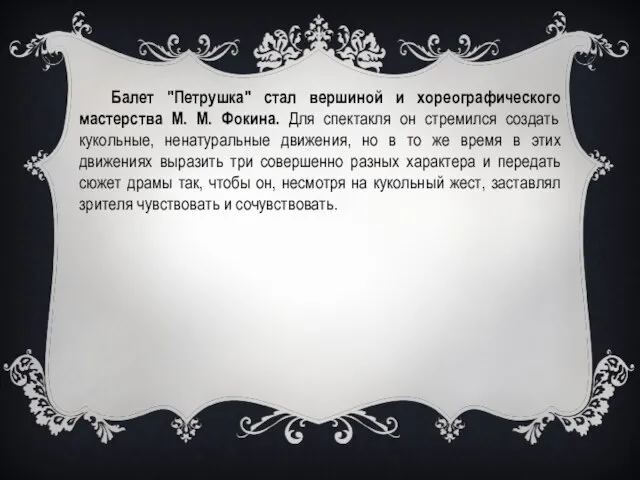 Балет "Петрушка" стал вершиной и хореографического мастерства М. М. Фокина. Для спектакля он стремился создать кукольные, ненатуральные движения, но в то же время в этих движениях выразить три совершенно разных характера и передать сюжет драмы так, чтобы он, несмотря на кукольный жест, заставлял зрителя чувствовать и сочувствовать.